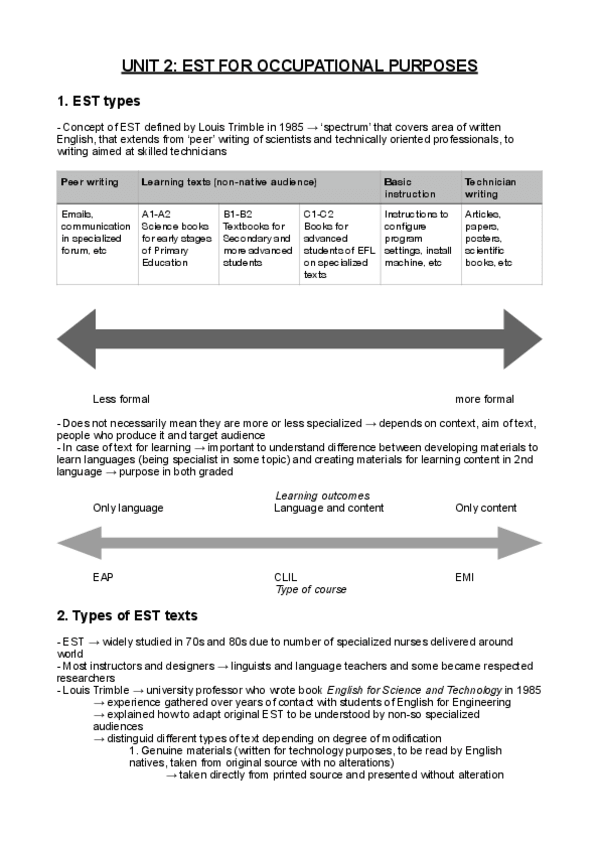 UNIT 2: EST FOR OCCUPATIONAL PURPOSES

1. EST types

- Concept of EST defined by Louis Trimble in 1985 → 'spectrum' that covers area of written English, that extends from 'peer' writing of scientists and technically oriented professionals, to writing aimed at skilled technicians

| Peer writing | Learning texts (non-native audience) | | | Basic instruction | Technician writing |
|---|---|---|---|---|---|
| Emails, communication in specialized forum, etc | A1-A2 Science books for early stages of Primary Education | B1-B2 Textbooks for Secondary and more advanced students | C1-C2 Books for advanced students of EFL on specialized texts | Instructions to configure program settings, install machine, etc | Articles, papers, posters, scientific books, etc |

Less formal

more formal

- Does not necessarily mean they are more or less specialized → depends on context, aim of text, people who produce it and target audience
- In case of text for learning → important to understand difference between developing materials to learn languages (being specialist in some topic) and creating materials for learning content in 2nd language → purpose in both graded

Learning outcomes
Only language
Language and content
Only content

EAP
CLIL
EMI
Type of course

2. Types of EST texts

- EST → widely studied in 70s and 80s due to number of specialized nurses delivered around world
- Most instructors and designers → linguists and language teachers and some became respected researchers
- Louis Trimble → university professor who wrote book English for Science and Technology in 1985
→ experience gathered over years of contact with students of English for Engineering
→ explained how to adapt original EST to be understood by non-so specialized audiences
→ distinguid different types of text depending on degree of modification
1. Genuine materials (written for technology purposes, to be read by English natives, taken from original source with no alterations)
→ taken directly from printed source and presented without alteration